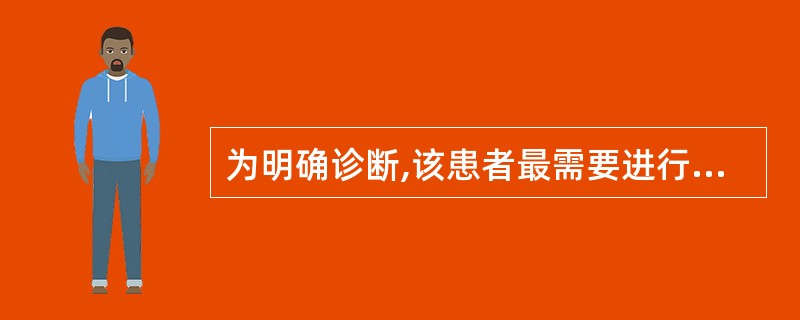 为明确诊断,该患者最需要进行...